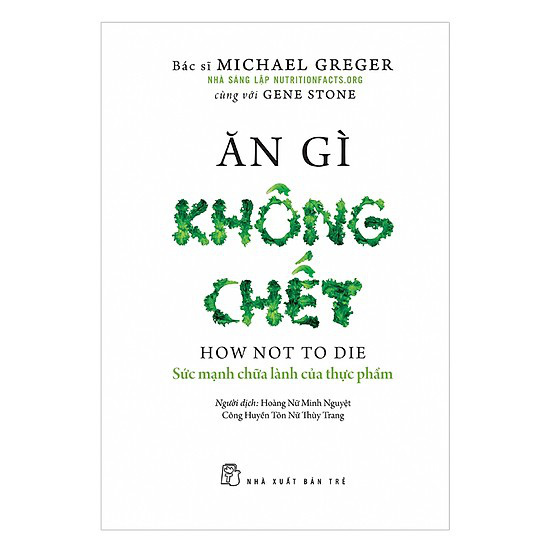 Bác sĩ MICHAEL GREGER
NHÀ SÁNG LẬP NUTRITIONFACTS.ORG
cùng với GENE STONE

ĂN GÌ
KHÔNG
CHẾT

HOW NOT TO DIE
Sức mạnh chữa lành của thực phẩm

Người dịch: Hoàng Nữ Minh Nguyệt
Công Huyền Tôn Nữ Thùy Trang

NHÀ XUẤT BẢN TRẺ